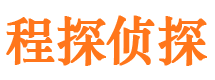 程探侦探